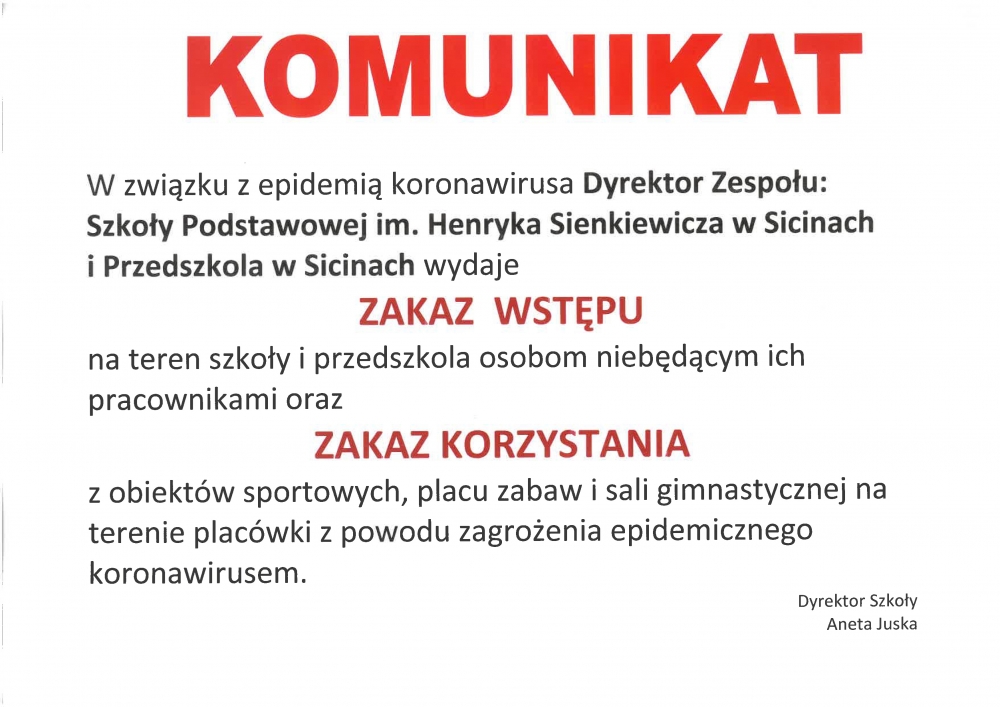 KOMUNIKAT

W związku z epidemią koronawirusa Dyrektor Zespołu: Szkoły Podstawowej im. Henryka Sienkiewicza w Sicinach i Przedszkola w Sicinach wydaje

ZAKAZ WSTĘPU

na teren szkoły i przedszkola osobom niebędącym ich pracownikami oraz

ZAKAZ KORZYSTANIA

z obiektów sportowych, placu zabaw i sali gimnastycznej na terenie placówki z powodu zagrożenia epidemicznego koronawirusem.

Dyrektor Szkoły
Aneta Juska